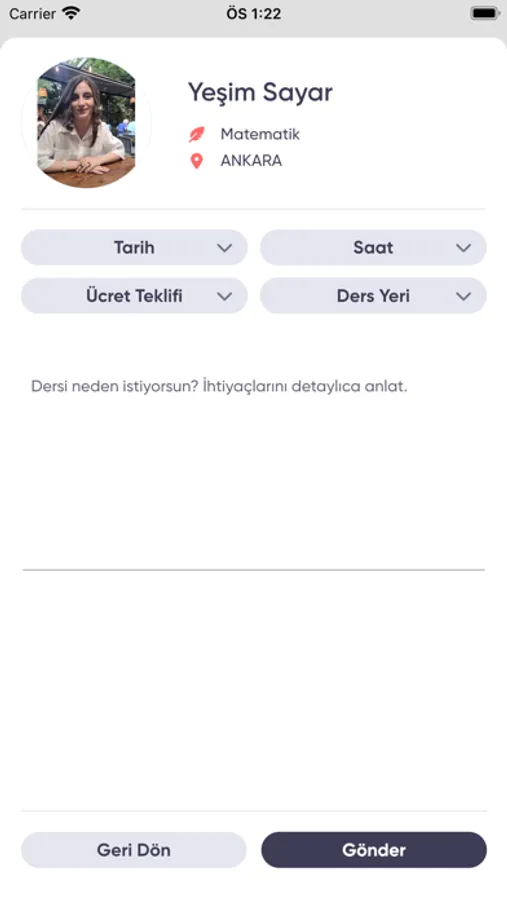 Carrier
ÖS 1:22

Yeşim Sayar
Matematik
ANKARA

Tarih
Saat
Ücret Teklifi
Ders Yeri

Dersi neden istiyorsun? İhtiyaçlarını detaylıca anlat.

Geri Dön
Gönder